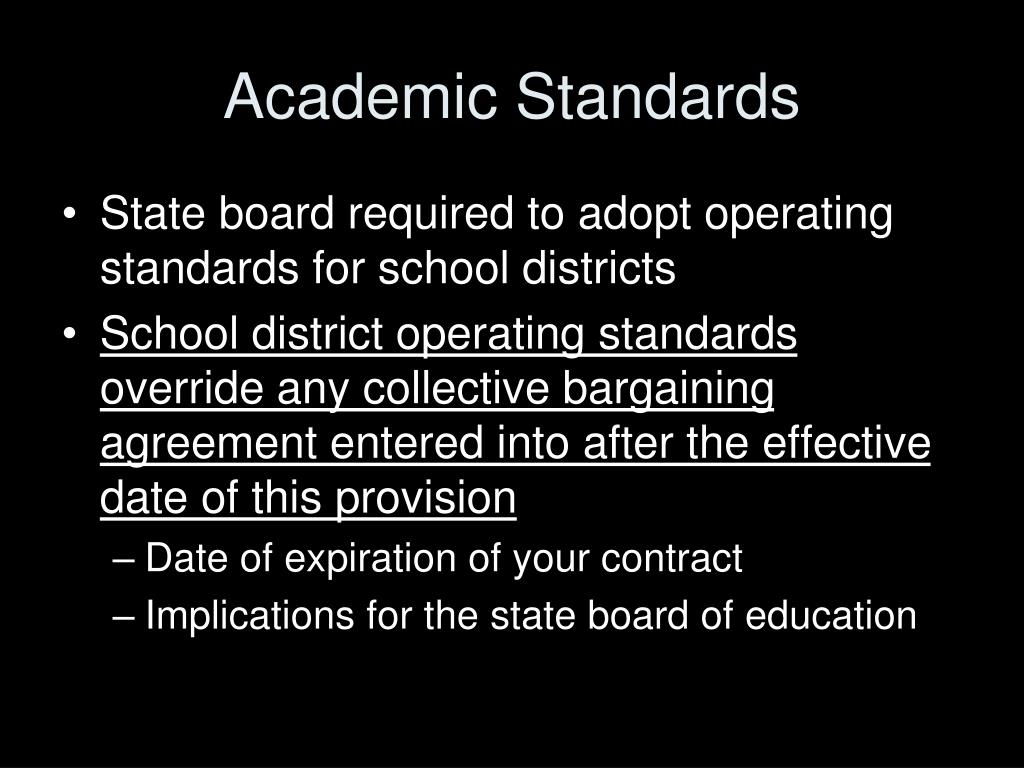 Academic Standards

• State board required to adopt operating standards for school districts
• School district operating standards override any collective bargaining agreement entered into after the effective date of this provision
– Date of expiration of your contract
– Implications for the state board of education